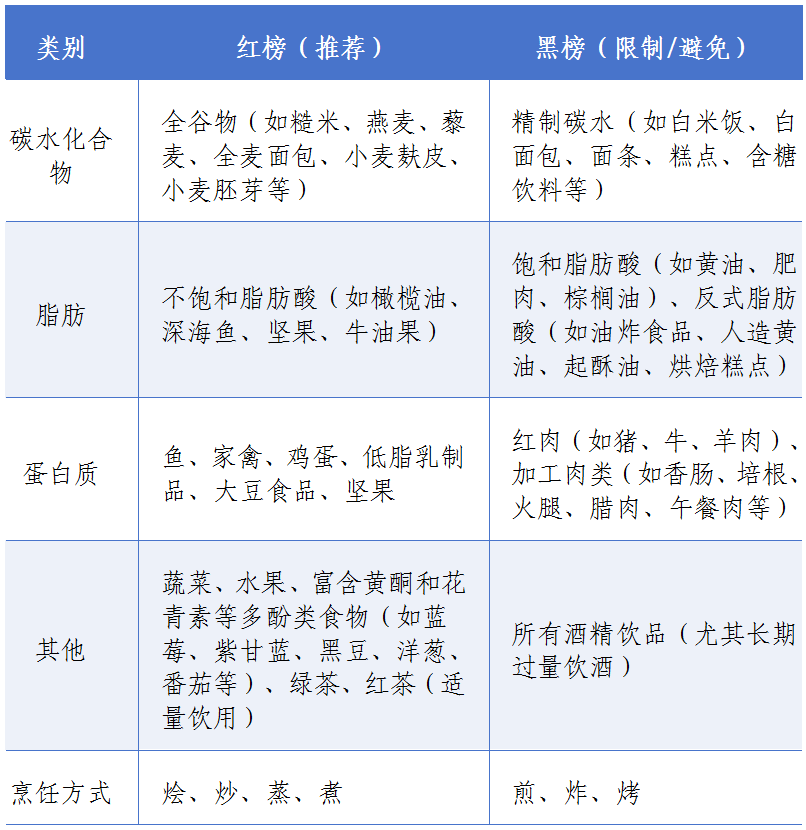 | 类别 | 红榜（推荐） | 黑榜（限制/避免） |
|---|---|---|
| 碳水化合物 | 全谷物（如糙米、燕麦、藜麦、全麦面包、小麦麸皮、小麦胚芽等） | 精制碳水（如白米饭、白面包、面条、糕点、含糖饮料等） |
| 脂肪 | 不饱和脂肪酸（如橄榄油、深海鱼、坚果、牛油果） | 饱和脂肪酸（如黄油、肥肉、棕榈油）、反式脂肪酸（如油炸食品、人造黄油、起酥油、烘焙糕点） |
| 蛋白质 | 鱼、家禽、鸡蛋、低脂乳制品、大豆食品、坚果 | 红肉（如猪、牛、羊肉）、加工肉类（如香肠、培根、火腿、腊肉、午餐肉等） |
| 其他 | 蔬菜、水果、富含黄酮和花青素等多酚类食物（如蓝莓、紫甘蓝、黑豆、洋葱、番茄等）、绿茶、红茶（适量饮用） | 所有酒精饮品（尤其长期过量饮酒） |
| 烹饪方式 | 烩、炒、蒸、煮 | 煎、炸、烤 |